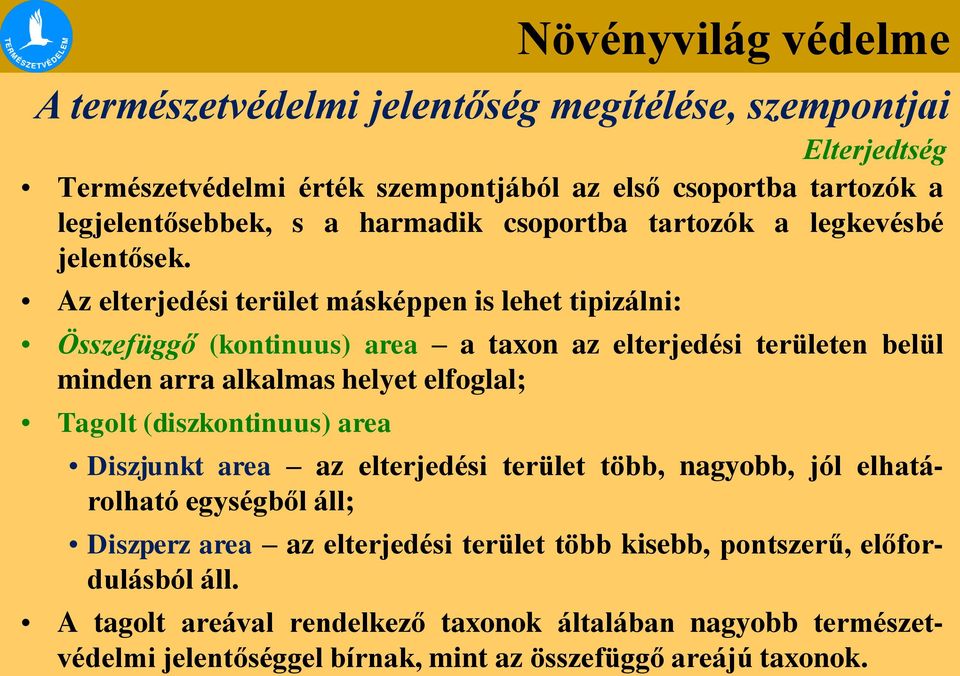 TERMÉSZETVÉDELEM

Növényvilág védelme

A természetvédelmi jelentőség megítélése, szempontjai

Elterjedtség

• Természetvédelmi érték szempontjából az első csoportba tartozók a legjelentősebbek, s a harmadik csoportba tartozók a legkevésbé jelentősek.

• Az elterjedési terület másképpen is lehet tipizálni:

• Összefüggő (kontinuus) area – a taxon az elterjedési területen belül minden arra alkalmas helyet elfoglal;

• Tagolt (diszkontinuus) area

• Diszjunkt area – az elterjedési terület több, nagyobb, jól elhatárolható egységből áll;

• Diszperz area – az elterjedési terület több kisebb, pontszerű, előfordulásból áll.

• A tagolt areával rendelkező taxonok általában nagyobb természetvédelmi jelentőséggel bírnak, mint az összefüggő areájú taxonok.